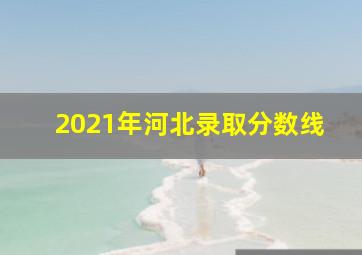 2021年河北录取分数线